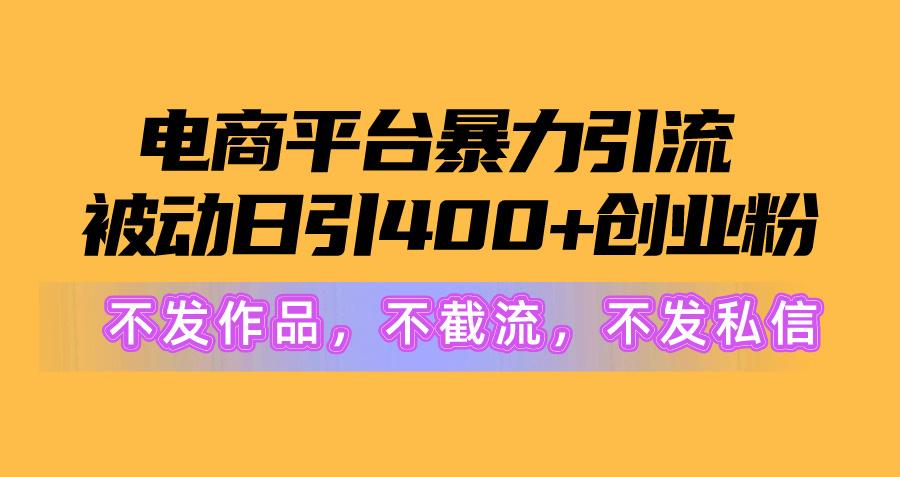 电商平台暴力引流
被动日引400+创业粉

不发作品，不截流，不发私信